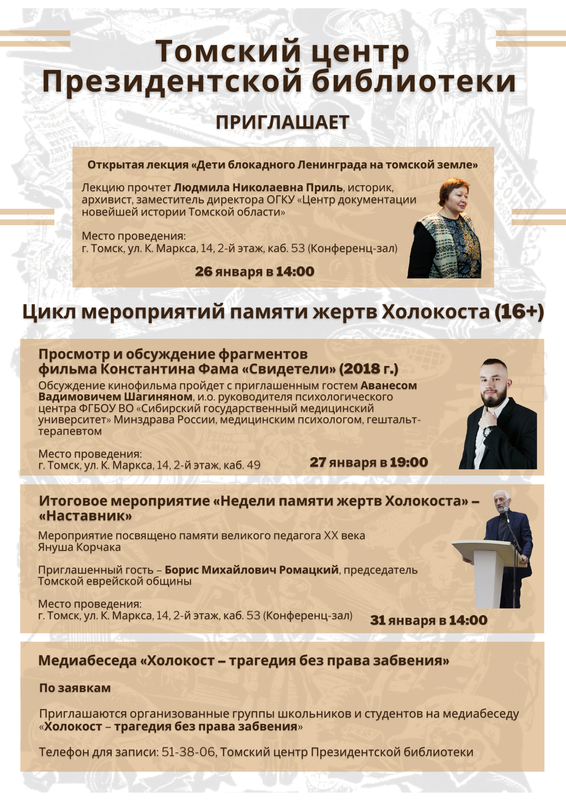 Томский центр Президентской библиотеки

ПРИГЛАШАЕТ

Открытая лекция «Дети блокадного Ленинграда на томской земле»

Лекцию прочтет Людмила Николаевна Приль, историк, архивист, заместитель директора ОГКУ «Центр документации новейшей истории Томской области»

Место проведения:
г. Томск, ул. К. Маркса, 14, 2-й этаж, каб. 53 (Конференц-зал)

26 января в 14:00

Цикл мероприятий памяти жертв Холокоста (16+)

Просмотр и обсуждение фрагментов фильма Константина Фама «Свидетели» (2018 г.)

Обсуждение кинофильма пройдет с приглашенным гостем Аванесом Вадимовичем Шагиняном, и.о. руководителя психологического центра ФГБОУ ВО «Сибирский государственный медицинский университет» Минздрава России, медицинским психологом, гештальт-терапевтом

Место проведения:
г. Томск, ул. К. Маркса, 14, 2-й этаж, каб. 49

27 января в 19:00

Итоговое мероприятие «Недели памяти жертв Холокоста» – «Наставник»

Мероприятие посвящено памяти великого педагога XX века Януша Корчака

Приглашенный гость – Борис Михайлович Ромацкий, председатель Томской еврейской общины

Место проведения:
г. Томск, ул. К. Маркса, 14, 2-й этаж, каб. 53 (Конференц-зал)

31 января в 14:00

Медиабеседа «Холокост – трагедия без права забвения»

По заявкам

Приглашаются организованные группы школьников и студентов на медиабеседу «Холокост – трагедия без права забвения»

Телефон для записи: 51-38-06, Томский центр Президентской библиотеки